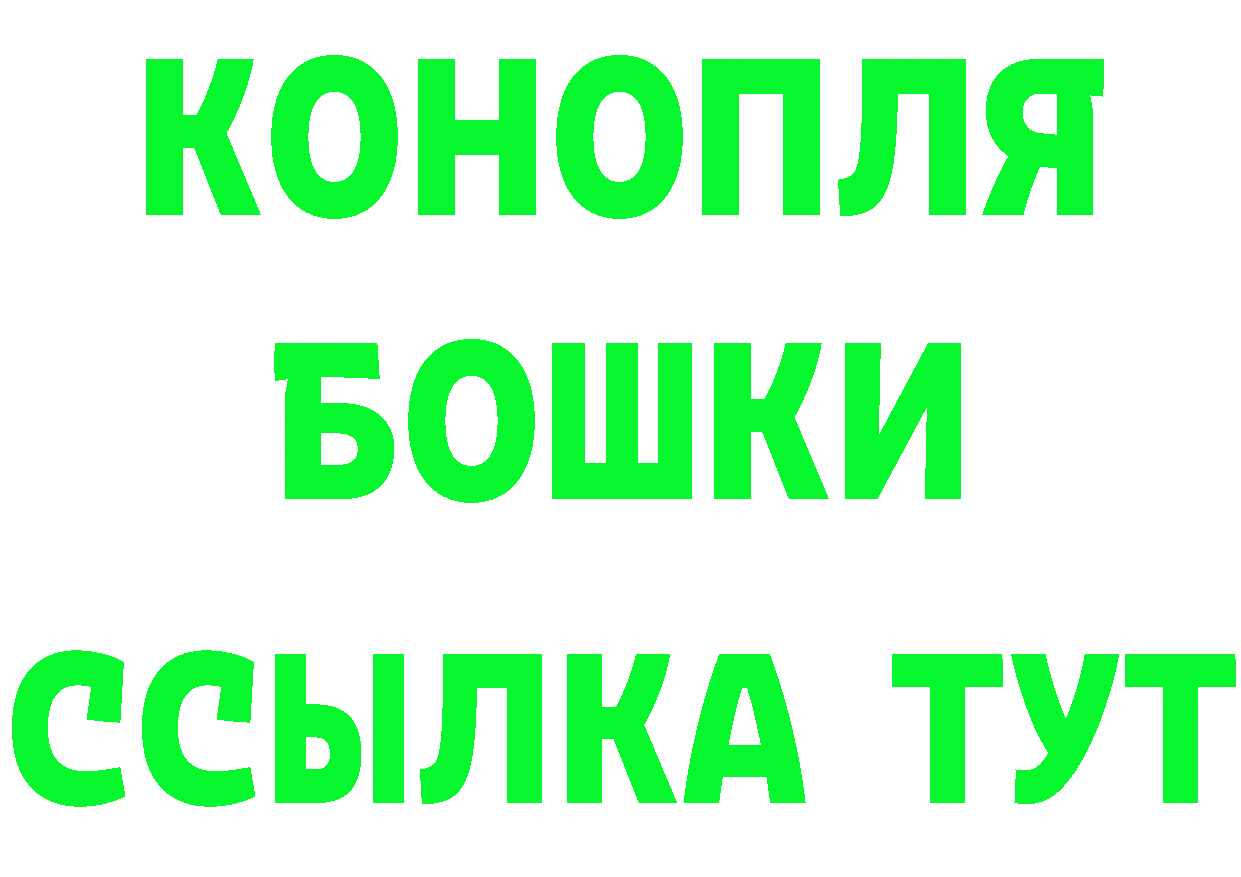 КОНОПЛЯ
БОШКИ
ССЫЛКА ТУТ